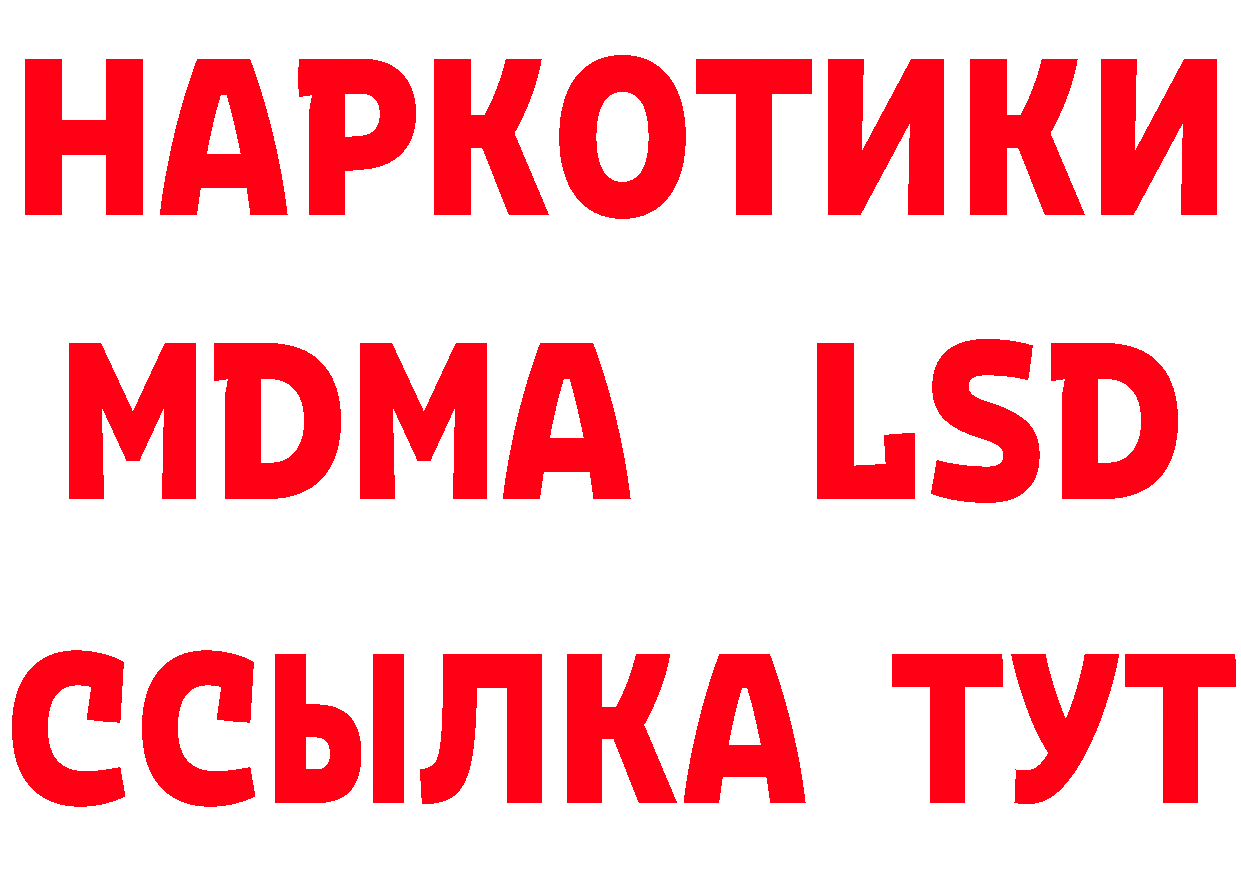 НАРКОТИКИ
MDMA LSD
ССЫЛКА ТУТ